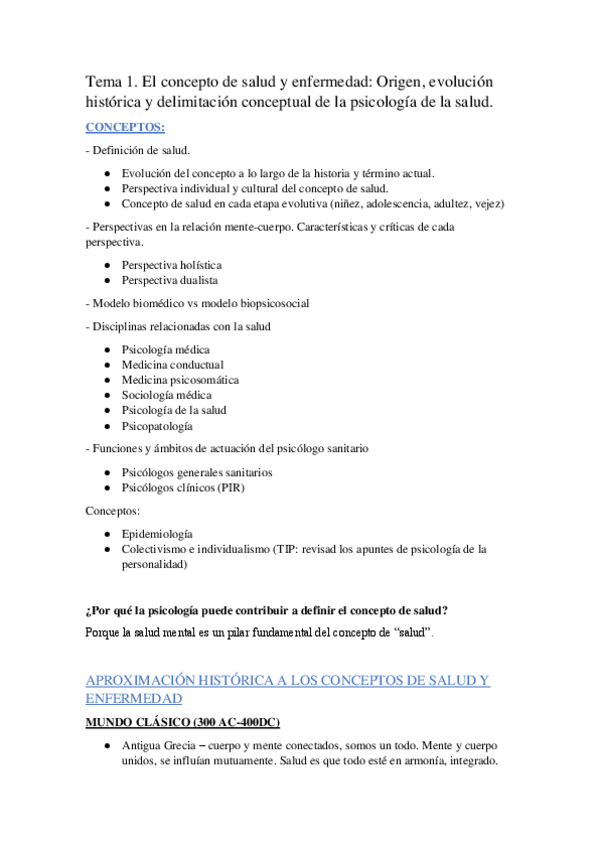 Tema 1. El concepto de salud y enfermedad: Origen, evolución histórica y delimitación conceptual de la psicología de la salud.

CONCEPTOS:

- Definición de salud.

● Evolución del concepto a lo largo de la historia y término actual.
● Perspectiva individual y cultural del concepto de salud.
● Concepto de salud en cada etapa evolutiva (niñez, adolescencia, adultez, vejez)

- Perspectivas en la relación mente-cuerpo. Características y críticas de cada perspectiva.

● Perspectiva holística
● Perspectiva dualista

- Modelo biomédico vs modelo biopsicosocial

- Disciplinas relacionadas con la salud

● Psicología médica
● Medicina conductual
● Medicina psicosomática
● Sociología médica
● Psicología de la salud
● Psicopatología

- Funciones y ámbitos de actuación del psicólogo sanitario

● Psicólogos generales sanitarios
● Psicólogos clínicos (PIR)

Conceptos:

● Epidemiología
● Colectivismo e individualismo (TIP: revisad los apuntes de psicología de la personalidad)

¿Por qué la psicología puede contribuir a definir el concepto de salud?

Porque la salud mental es un pilar fundamental del concepto de "salud".

APROXIMACIÓN HISTÓRICA A LOS CONCEPTOS DE SALUD Y ENFERMEDAD

MUNDO CLÁSICO (300 AC-400DC)

● Antigua Grecia – cuerpo y mente conectados, somos un todo. Mente y cuerpo unidos, se influían mutuamente. Salud es que todo esté en armonía, integrado.